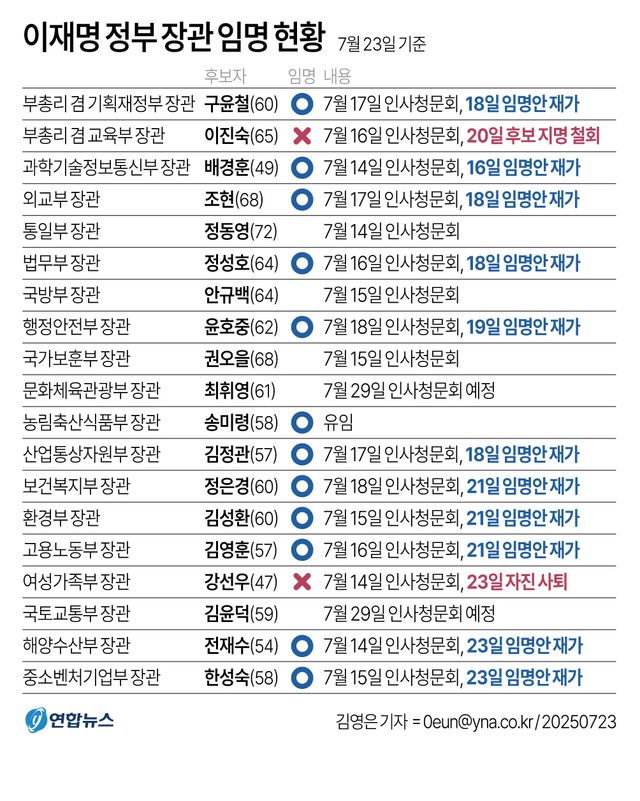 이재명 정부 장관 임명 현황 7월 23일 기준

| | 후보자 | 임명 | 내용 |
|---|---|---|---|
| 부총리 겸 기획재정부 장관 | 구윤철(60) | ○ | 7월 17일 인사청문회, 18일 임명안 재가 |
| 부총리 겸 교육부 장관 | 이진숙(65) | × | 7월 16일 인사청문회, 20일 후보 지명 철회 |
| 과학기술정보통신부 장관 | 배경훈(49) | ○ | 7월 14일 인사청문회, 16일 임명안 재가 |
| 외교부 장관 | 조현(68) | ○ | 7월 17일 인사청문회, 18일 임명안 재가 |
| 통일부 장관 | 정동영(72) | | 7월 14일 인사청문회 |
| 법무부 장관 | 정성호(64) | ○ | 7월 16일 인사청문회, 18일 임명안 재가 |
| 국방부 장관 | 안규백(64) | | 7월 15일 인사청문회 |
| 행정안전부 장관 | 윤호중(62) | ○ | 7월 18일 인사청문회, 19일 임명안 재가 |
| 국가보훈부 장관 | 권오을(68) | | 7월 15일 인사청문회 |
| 문화체육관광부 장관 | 최휘영(61) | | 7월 29일 인사청문회 예정 |
| 농림축산식품부 장관 | 송미령(58) | ○ | 유임 |
| 산업통상자원부 장관 | 김정관(57) | ○ | 7월 17일 인사청문회, 18일 임명안 재가 |
| 보건복지부 장관 | 정은경(60) | ○ | 7월 18일 인사청문회, 21일 임명안 재가 |
| 환경부 장관 | 김성환(60) | ○ | 7월 15일 인사청문회, 21일 임명안 재가 |
| 고용노동부 장관 | 김영훈(57) | ○ | 7월 16일 인사청문회, 21일 임명안 재가 |
| 여성가족부 장관 | 강선우(47) | × | 7월 14일 인사청문회, 23일 자진 사퇴 |
| 국토교통부 장관 | 김윤덕(59) | | 7월 29일 인사청문회 예정 |
| 해양수산부 장관 | 전재수(54) | ○ | 7월 14일 인사청문회, 23일 임명안 재가 |
| 중소벤처기업부 장관 | 한성숙(58) | ○ | 7월 15일 인사청문회, 23일 임명안 재가 |

연합뉴스
김영은 기자 = 0eun@yna.co.kr / 20250723